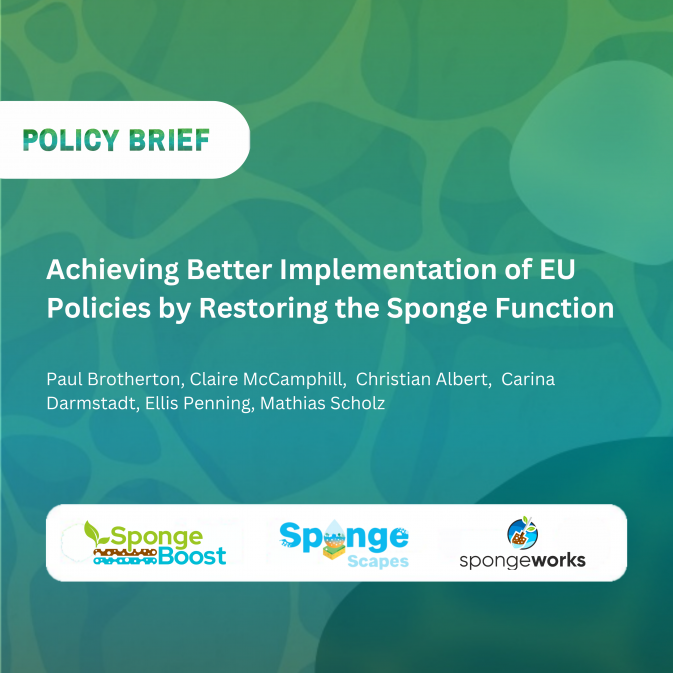 POLICY BRIEF

Achieving Better Implementation of EU Policies by Restoring the Sponge Function

Paul Brotherton, Claire McCamphill, Christian Albert, Carina Darmstadt, Ellis Penning, Mathias Scholz

Sponge Boost

Sponge Scapes

spongeworks